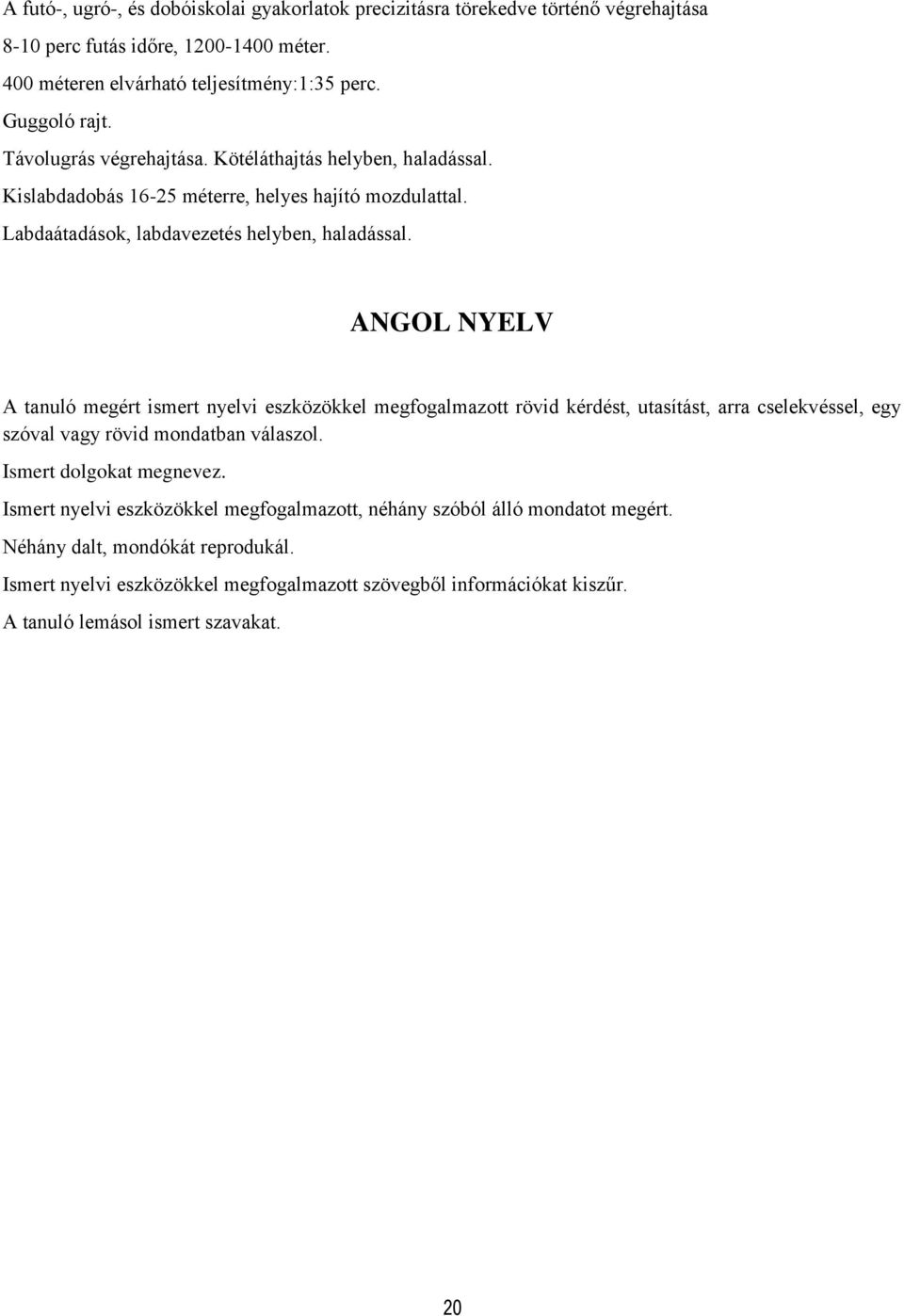 A futó-, ugró-, és dobóiskolai gyakorlatok precizitásra törekedve történő végrehajtása

8-10 perc futás időre, 1200-1400 méter.

400 méteren elvárható teljesítmény:1:35 perc.

Guggoló rajt.

Távolugrás végrehajtása. Kötéláthajtás helyben, haladással.

Kislabdadobás 16-25 méterre, helyes hajító mozdulattal.

Labdaátadások, labdavezetés helyben, haladással.

ANGOL NYELV

A tanuló megért ismert nyelvi eszközökkel megfogalmazott rövid kérdést, utasítást, arra cselekvéssel, egy szóval vagy rövid mondatban válaszol.

Ismert dolgokat megnevez.

Ismert nyelvi eszközökkel megfogalmazott, néhány szóból álló mondatot megért.

Néhány dalt, mondókát reprodukál.

Ismert nyelvi eszközökkel megfogalmazott szövegből információkat kiszűr.

A tanuló lemásol ismert szavakat.

20